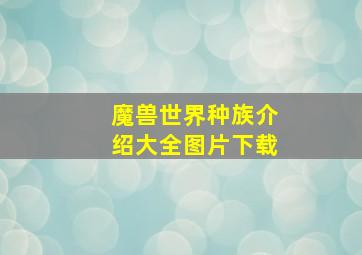 魔兽世界种族介绍大全图片下载